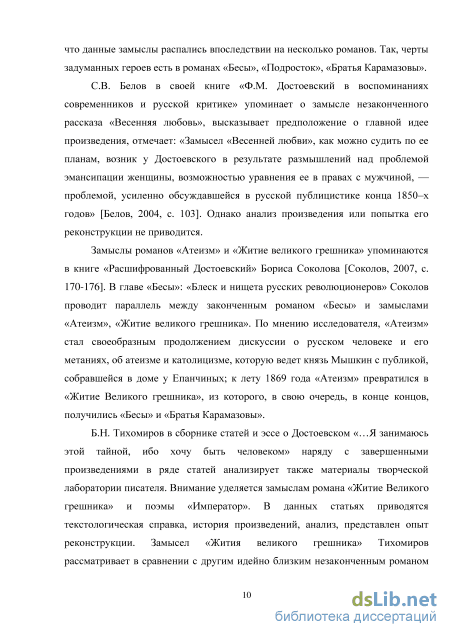 что данные замыслы распались впоследствии на несколько романов. Так, черты задуманных героев есть в романах «Бесы», «Подросток», «Братья Карамазовы».

С.В. Белов в своей книге «Ф.М. Достоевский в воспоминаниях современников и русской критике» упоминает о замысле незаконченного рассказа «Весенняя любовь», высказывает предположение о главной идее произведения, отмечает: «Замысел «Весенней любви», как можно судить по ее планам, возник у Достоевского в результате размышлений над проблемой эмансипации женщины, возможностью уравнения ее в правах с мужчиной, — проблемой, усиленно обсуждавшейся в русской публицистике конца 1850–х годов» [Белов, 2004, с. 103]. Однако анализ произведения или попытка его реконструкции не приводится.

Замыслы романов «Атеизм» и «Житие великого грешника» упоминаются в книге «Расшифрованный Достоевский» Бориса Соколова [Соколов, 2007, с. 170-176]. В главе «Бесы»: «Блеск и нищета русских революционеров» Соколов проводит параллель между законченным романом «Бесы» и замыслами «Атеизм», «Житие великого грешника». По мнению исследователя, «Атеизм» стал своеобразным продолжением дискуссии о русском человеке и его метаниях, об атеизме и католицизме, которую ведет князь Мышкин с публикой, собравшейся в доме у Епанчиных; к лету 1869 года «Атеизм» превратился в «Житие Великого грешника», из которого, в свою очередь, в конце концов, получились «Бесы» и «Братья Карамазовы».

Б.Н. Тихомиров в сборнике статей и эссе о Достоевском «…Я занимаюсь этой тайной, ибо хочу быть человеком» наряду с завершенными произведениями в ряде статей анализирует также материалы творческой лаборатории писателя. Внимание уделяется замыслам романа «Житие Великого грешника» и поэмы «Император». В данных статьях приводятся текстологическая справка, история произведений, анализ, представлен опыт реконструкции. Замысел «Жития великого грешника» Тихомиров рассматривает в сравнении с другим идейно близким незаконченным романом

10

dsLib.net
библиотека диссертаций